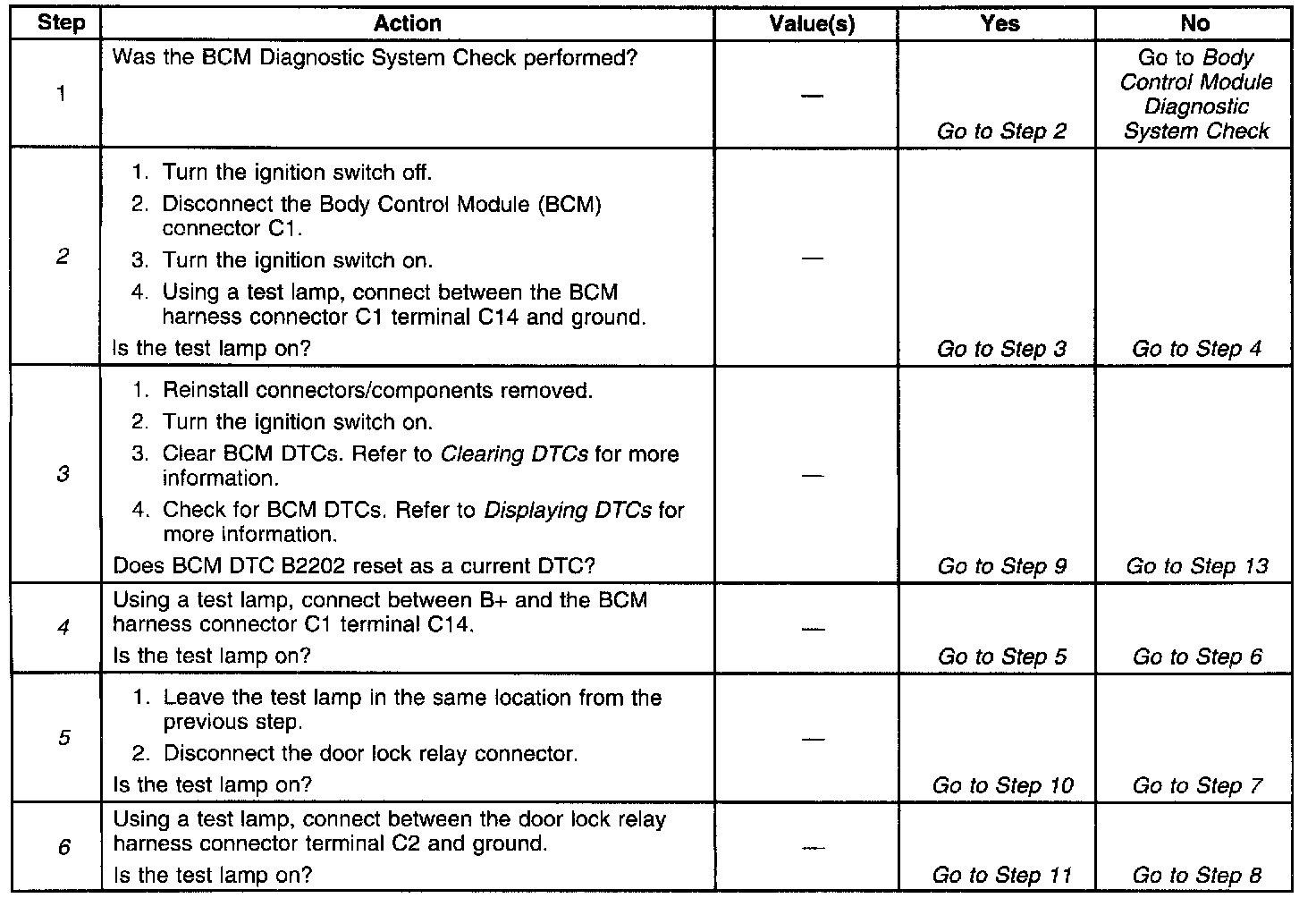 | Step | Action | Value(s) | Yes | No |
|---|---|---|---|---|
| 1 | Was the BCM Diagnostic System Check performed? | — | Go to Step 2 | Go to Body Control Module Diagnostic System Check |
| 2 | 1. Turn the ignition switch off. 2. Disconnect the Body Control Module (BCM) connector C1. 3. Turn the ignition switch on. 4. Using a test lamp, connect between the BCM harness connector C1 terminal C14 and ground. Is the test lamp on? | — | Go to Step 3 | Go to Step 4 |
| 3 | 1. Reinstall connectors/components removed. 2. Turn the ignition switch on. 3. Clear BCM DTCs. Refer to Clearing DTCs for more information. 4. Check for BCM DTCs. Refer to Displaying DTCs for more information. Does BCM DTC B2202 reset as a current DTC? | — | Go to Step 9 | Go to Step 13 |
| 4 | Using a test lamp, connect between B+ and the BCM harness connector C1 terminal C14. Is the test lamp on? | — | Go to Step 5 | Go to Step 6 |
| 5 | 1. Leave the test lamp in the same location from the previous step. 2. Disconnect the door lock relay connector. Is the test lamp on? | — | Go to Step 10 | Go to Step 7 |
| 6 | Using a test lamp, connect between the door lock relay harness connector terminal C2 and ground. Is the test lamp on? | — | Go to Step 11 | Go to Step 8 |